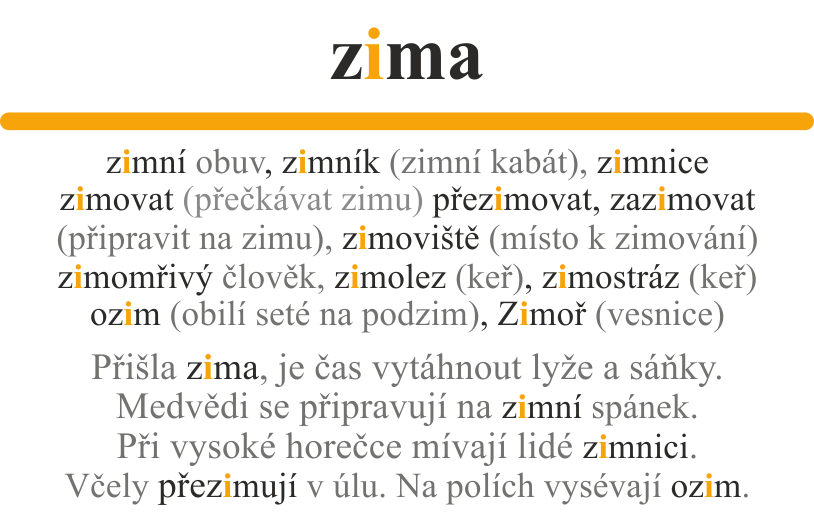 zima

zimní obuv, zimník (zimní kabát), zimnice zimovat (přečkávat zimu) přezimovat, zazimovat (připravit na zimu), zimoviště (místo k zimování) zimomřivý člověk, zimolez (keř), zimostráz (keř) ozim (obilí seté na podzim), Zimoř (vesnice)

Přišla zima, je čas vytáhnout lyže a sáňky. Medvědi se připravují na zimní spánek. Při vysoké horečce mívají lidé zimnici. Včely přezimují v úlu. Na polích vysévají ozim.